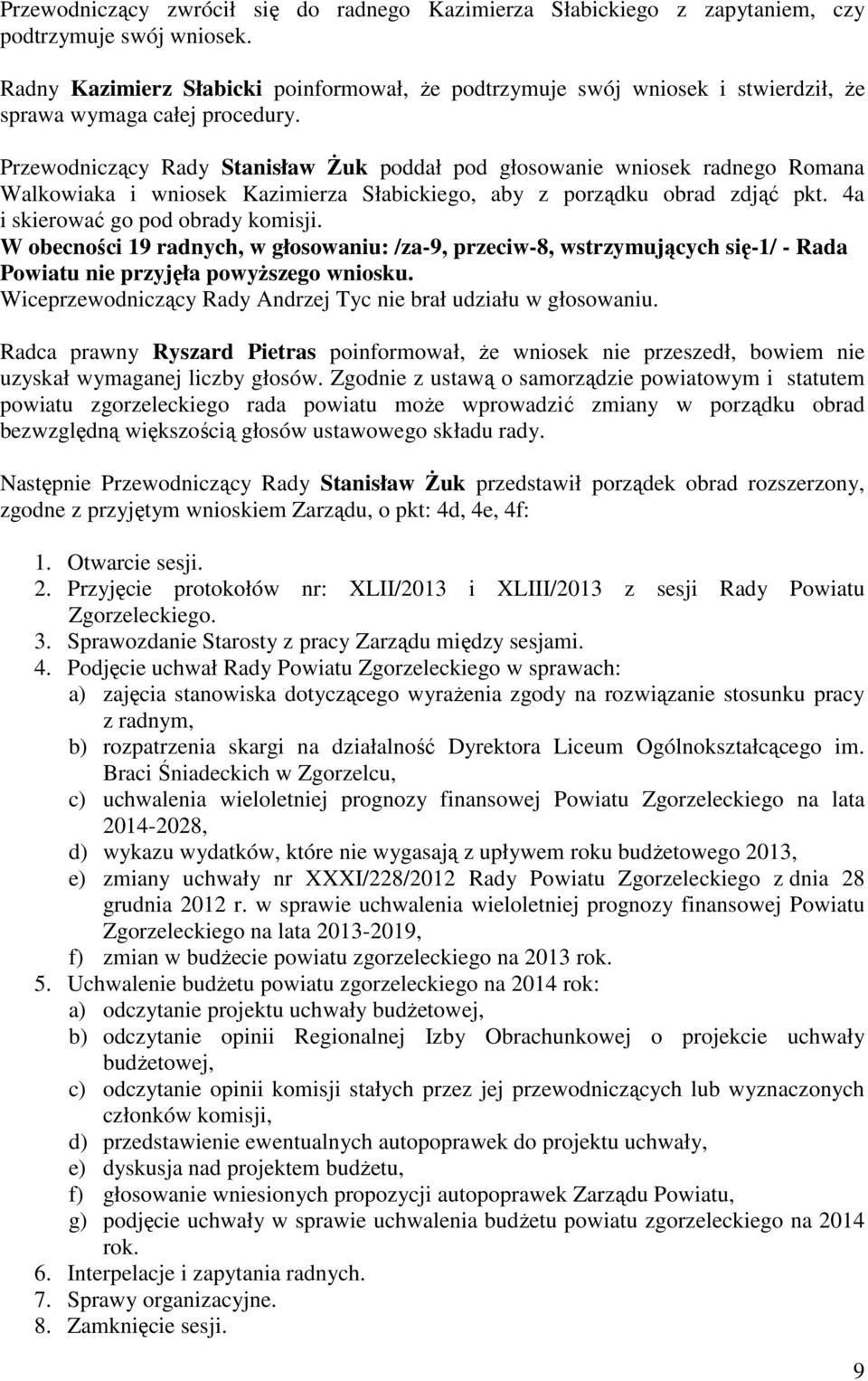 Przewodniczący zwrócił się do radnego Kazimierza Słabickiego z zapytaniem, czy podtrzymuje swój wniosek.

Radny Kazimierz Słabicki poinformował, że podtrzymuje swój wniosek i stwierdził, że sprawa wymaga całej procedury.

Przewodniczący Rady Stanisław Żuk poddał pod głosowanie wniosek radnego Romana Walkowiaka i wniosek Kazimierza Słabickiego, aby z porządku obrad zdjąć pkt. 4a i skierować go pod obrady komisji.
W obecności 19 radnych, w głosowaniu: /za-9, przeciw-8, wstrzymujących się-1/ - Rada Powiatu nie przyjęła powyższego wniosku.
Wiceprzewodniczący Rady Andrzej Tyc nie brał udziału w głosowaniu.

Radca prawny Ryszard Pietras poinformował, że wniosek nie przeszedł, bowiem nie uzyskał wymaganej liczby głosów. Zgodnie z ustawą o samorządzie powiatowym i statutem powiatu zgorzeleckiego rada powiatu może wprowadzić zmiany w porządku obrad bezwzględną większością głosów ustawowego składu rady.

Następnie Przewodniczący Rady Stanisław Żuk przedstawił porządek obrad rozszerzony, zgodne z przyjętym wnioskiem Zarządu, o pkt: 4d, 4e, 4f:

1. Otwarcie sesji.
2. Przyjęcie protokołów nr: XLII/2013 i XLIII/2013 z sesji Rady Powiatu Zgorzeleckiego.
3. Sprawozdanie Starosty z pracy Zarządu między sesjami.
4. Podjęcie uchwał Rady Powiatu Zgorzeleckiego w sprawach:
a) zajęcia stanowiska dotyczącego wyrażenia zgody na rozwiązanie stosunku pracy z radnym,
b) rozpatrzenia skargi na działalność Dyrektora Liceum Ogólnokształcącego im. Braci Śniadeckich w Zgorzelcu,
c) uchwalenia wieloletniej prognozy finansowej Powiatu Zgorzeleckiego na lata 2014-2028,
d) wykazu wydatków, które nie wygasają z upływem roku budżetowego 2013,
e) zmiany uchwały nr XXXI/228/2012 Rady Powiatu Zgorzeleckiego z dnia 28 grudnia 2012 r. w sprawie uchwalenia wieloletniej prognozy finansowej Powiatu Zgorzeleckiego na lata 2013-2019,
f) zmian w budżecie powiatu zgorzeleckiego na 2013 rok.
5. Uchwalenie budżetu powiatu zgorzeleckiego na 2014 rok:
a) odczytanie projektu uchwały budżetowej,
b) odczytanie opinii Regionalnej Izby Obrachunkowej o projekcie uchwały budżetowej,
c) odczytanie opinii komisji stałych przez jej przewodniczących lub wyznaczonych członków komisji,
d) przedstawienie ewentualnych autopoprawek do projektu uchwały,
e) dyskusja nad projektem budżetu,
f) głosowanie wniesionych propozycji autopoprawek Zarządu Powiatu,
g) podjęcie uchwały w sprawie uchwalenia budżetu powiatu zgorzeleckiego na 2014 rok.
6. Interpelacje i zapytania radnych.
7. Sprawy organizacyjne.
8. Zamknięcie sesji.

9